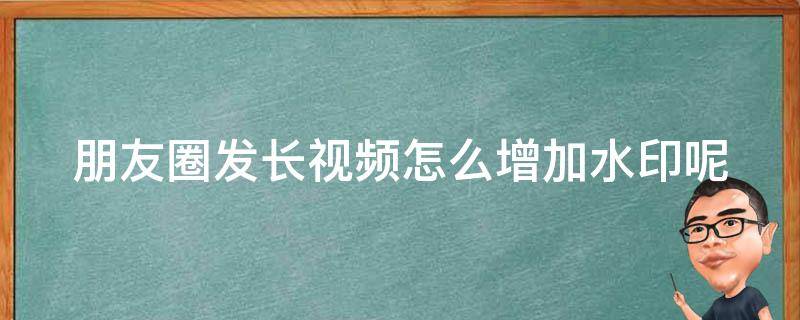 朋友圈发长视频怎么增加水印呢